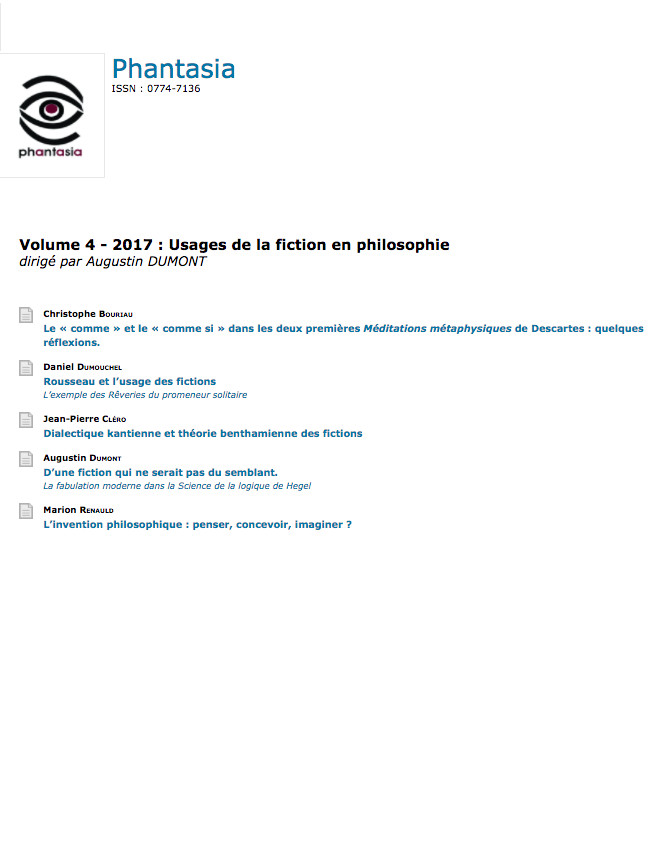 phantasia

Phantasia
ISSN : 0774-7136

Volume 4 - 2017 : Usages de la fiction en philosophie
dirigé par Augustin DUMONT

Christophe Bouriau
Le « comme » et le « comme si » dans les deux premières Méditations métaphysiques de Descartes : quelques réflexions.

Daniel Dumouchel
Rousseau et l'usage des fictions
L'exemple des Rêveries du promeneur solitaire

Jean-Pierre Cléro
Dialectique kantienne et théorie benthamienne des fictions

Augustin Dumont
D'une fiction qui ne serait pas du semblant.
La fabulation moderne dans la Science de la logique de Hegel

Marion Renauld
L'invention philosophique : penser, concevoir, imaginer ?